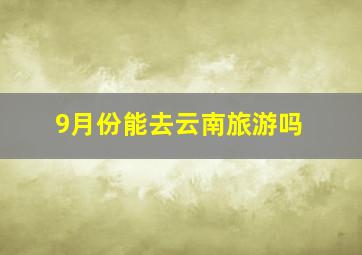 9月份能去云南旅游吗